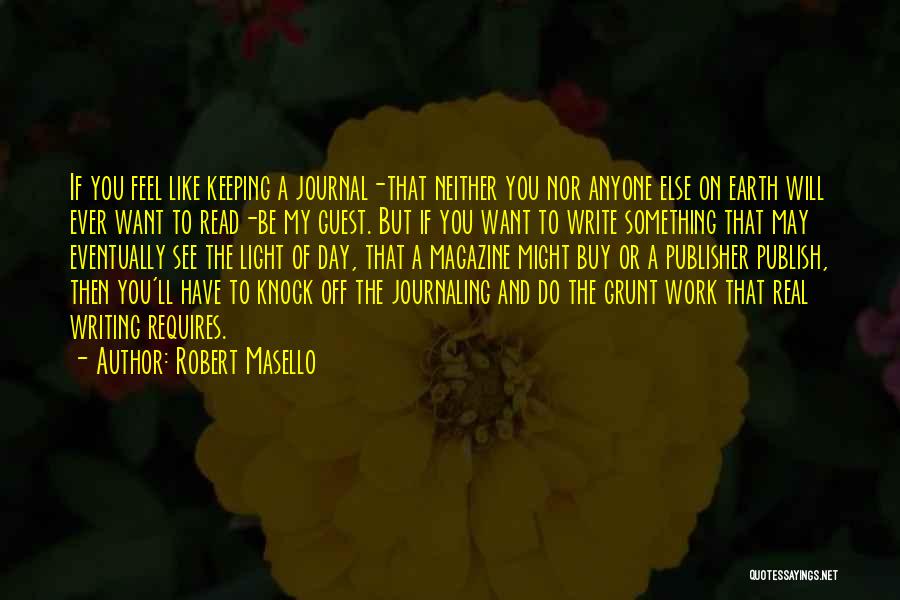 If you feel like keeping a journal-that neither you nor anyone else on earth will ever want to read-be my guest. But if you want to write something that may eventually see the light of day, that a magazine might buy or a publisher publish, then you'll have to knock off the journaling and do the grunt work that real writing requires.

- Author: Robert Masello

QUOTESSAYINGS.NET